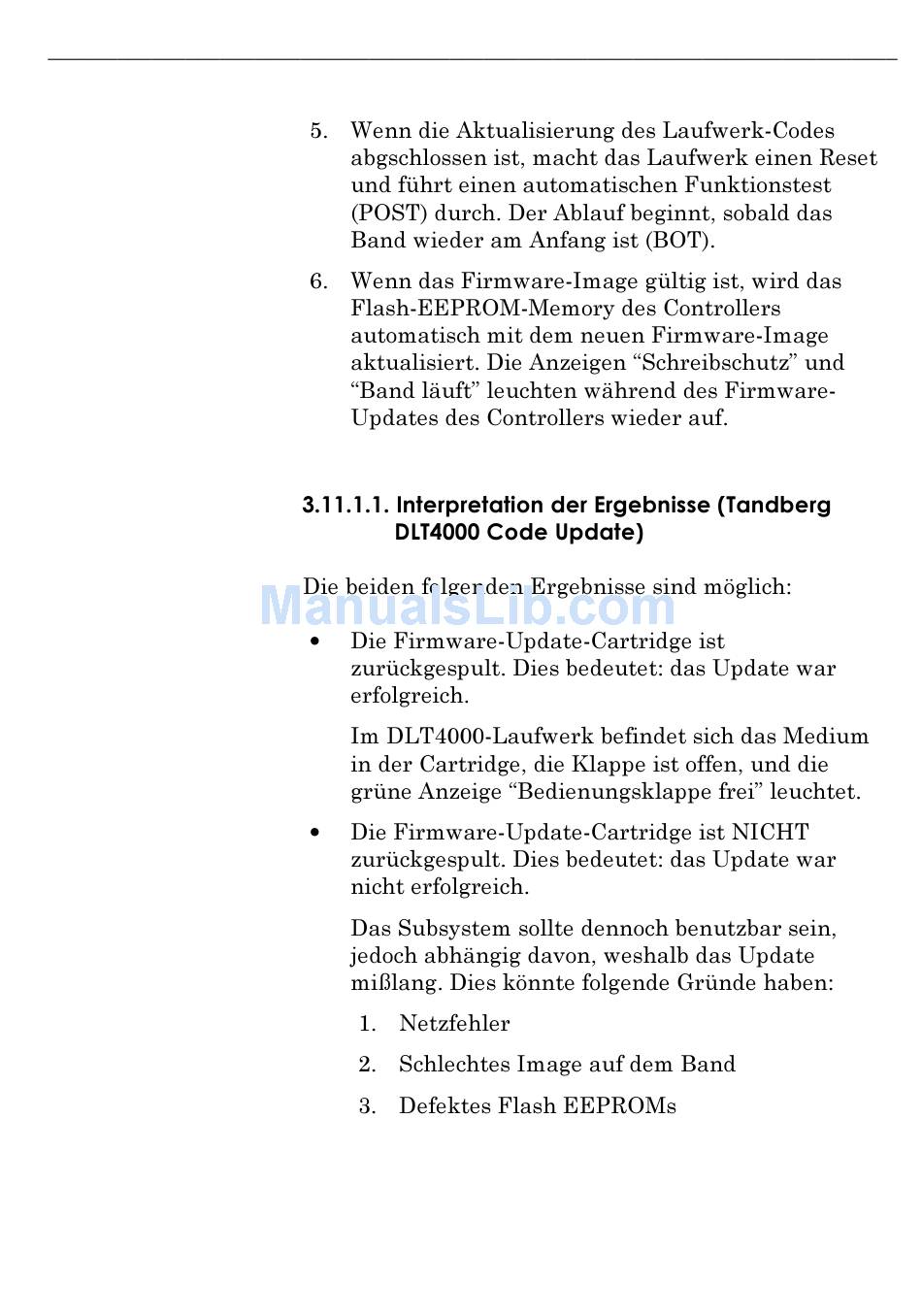 5. Wenn die Aktualisierung des Laufwerk-Codes abgschlossen ist, macht das Laufwerk einen Reset und führt einen automatischen Funktionstest (POST) durch. Der Ablauf beginnt, sobald das Band wieder am Anfang ist (BOT).

6. Wenn das Firmware-Image gültig ist, wird das Flash-EEPROM-Memory des Controllers automatisch mit dem neuen Firmware-Image aktualisiert. Die Anzeigen “Schreibschutz” und “Band läuft” leuchten während des Firmware-Updates des Controllers wieder auf.

3.11.1.1. Interpretation der Ergebnisse (Tandberg DLT4000 Code Update)

Die beiden folgenden Ergebnisse sind möglich:

ManualsLib.com

• Die Firmware-Update-Cartridge ist zurückgespult. Dies bedeutet: das Update war erfolgreich.

Im DLT4000-Laufwerk befindet sich das Medium in der Cartridge, die Klappe ist offen, und die grüne Anzeige “Bedienungsklappe frei” leuchtet.

• Die Firmware-Update-Cartridge ist NICHT zurückgespult. Dies bedeutet: das Update war nicht erfolgreich.

Das Subsystem sollte dennoch benutzbar sein, jedoch abhängig davon, weshalb das Update mißlang. Dies könnte folgende Gründe haben:

1. Netzfehler

2. Schlechtes Image auf dem Band

3. Defektes Flash EEPROMs